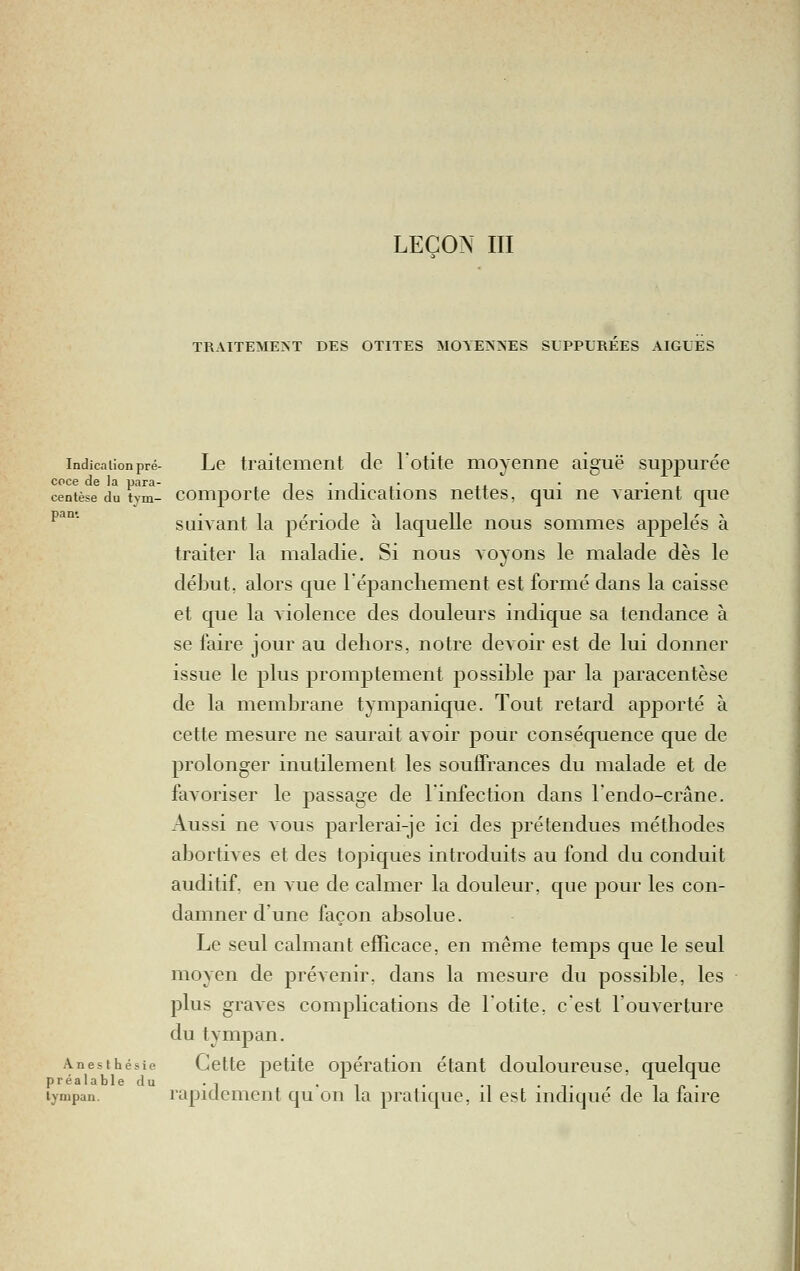 LEÇON III

TRAITEMENT DES OTITES MOYENNES SUPPURÉES AIGUËS

Indication précoce de la paracentèse du tympan.

Le traitement de l'otite moyenne aiguë suppurée comporte des indications nettes, qui ne varient que suivant la période à laquelle nous sommes appelés à traiter la maladie. Si nous voyons le malade dès le début, alors que l'épanchement est formé dans la caisse et que la violence des douleurs indique sa tendance à se faire jour au dehors, notre devoir est de lui donner issue le plus promptement possible par la paracentèse de la membrane tympanique. Tout retard apporté à cette mesure ne saurait avoir pour conséquence que de prolonger inutilement les souffrances du malade et de favoriser le passage de l'infection dans l'endo-crâne. Aussi ne vous parlerai-je ici des prétendues méthodes abortives et des topiques introduits au fond du conduit auditif, en vue de calmer la douleur, que pour les condamner d'une façon absolue.

Le seul calmant efficace, en même temps que le seul moyen de prévenir, dans la mesure du possible, les plus graves complications de l'otite, c'est l'ouverture du tympan.

Anesthésie préalable du tympan.

Cette petite opération étant douloureuse, quelque rapidement qu'on la pratique, il est indiqué de la faire